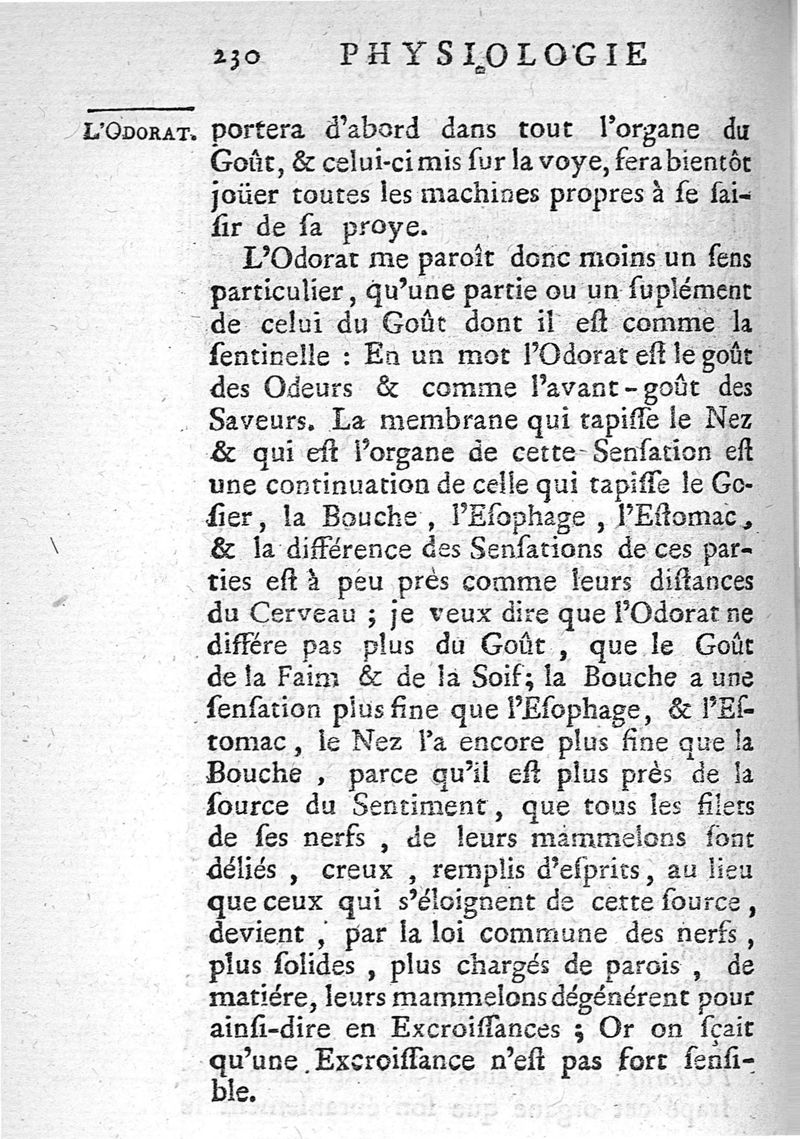 230 PHYSIOLOGIE

L'ODORAT. portera d'abord dans tout l'organe du Goût, & celui-ci mis ſur la voye, fera bientôt joüer toutes les machines propres à ſe ſaiſir de ſa proye.

L'Odorat me paroît donc moins un ſens particulier, qu'une partie ou un ſuplément de celui du Goût dont il eſt comme la ſentinelle : En un mot l'Odorat eſt le goût des Odeurs & comme l'avant-goût des Saveurs. La membrane qui tapiſſe le Nez & qui eſt l'organe de cette Senſation eſt une continuation de celle qui tapiſſe le Goſier, la Bouche, l'Eſophage, l'Eſtomac, & la différence des Senſations de ces parties eſt à peu près comme leurs diſtances du Cerveau ; je veux dire que l'Odorat ne différe pas plus du Goût, que le Goût de la Faim & de la Soif; la Bouche a une ſenſation plus fine que l'Eſophage, & l'Eſtomac, le Nez l'a encore plus fine que la Bouche, parce qu'il eſt plus près de la ſource du Sentiment, que tous les filets de ſes nerfs, de leurs mammelons ſont déliés, creux, remplis d'eſprits, au lieu que ceux qui s'éloignent de cette ſource, devient, par la loi commune des nerfs, plus ſolides, plus chargés de parois, de matiére, leurs mammelons dégénérent pour ainſi-dire en Excroiſſances ; Or on ſçait qu'une Excroiſſance n'eſt pas fort ſenſible.